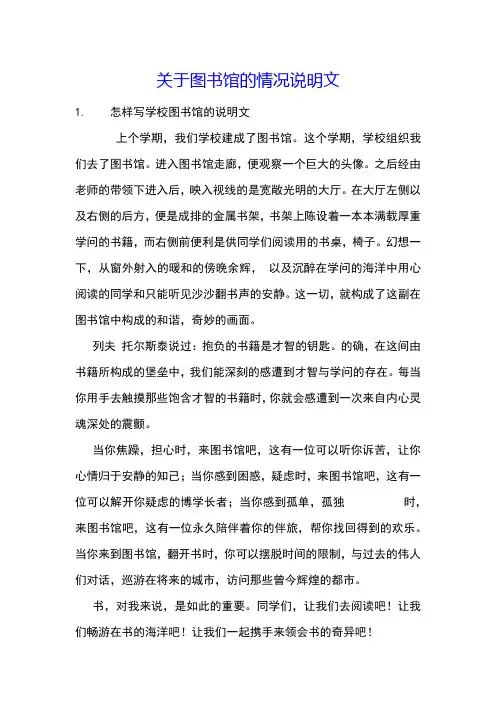 关于图书馆的情况说明文

1. 怎样写学校图书馆的说明文

上个学期，我们学校建成了图书馆。这个学期，学校组织我们去了图书馆。进入图书馆走廊，便观察一个巨大的头像。之后经由老师的带领下进入后，映入视线的是宽敞光明的大厅。在大厅左侧以及右侧的后方，便是成排的金属书架，书架上陈设着一本本满载厚重学问的书籍，而右侧前便利是供同学们阅读用的书桌，椅子。幻想一下，从窗外射入的暖和的傍晚余辉， 以及沉醉在学问的海洋中用心阅读的同学和只能听见沙沙翻书声的安静。这一切，就构成了这副在图书馆中构成的和谐，奇妙的画面。

列夫 托尔斯泰说过：抱负的书籍是才智的钥匙。的确，在这间由书籍所构成的堡垒中，我们能深刻的感遭到才智与学问的存在。每当你用手去触摸那些饱含才智的书籍时，你就会感遭到一次来自内心灵魂深处的震颤。

当你焦躁，担心时，来图书馆吧，这有一位可以听你诉苦，让你心情归于安静的知己；当你感到困惑，疑虑时，来图书馆吧，这有一位可以解开你疑虑的博学长者；当你感到孤单，孤独 时，来图书馆吧，这有一位永久陪伴着你的伴旅，帮你找回得到的欢乐。当你来到图书馆，翻开书时，你可以摆脱时间的限制，与过去的伟人们对话，巡游在将来的城市，访问那些曾今辉煌的都市。

书，对我来说，是如此的重要。同学们，让我们去阅读吧！让我们畅游在书的海洋吧！让我们一起携手来领会书的奇异吧！